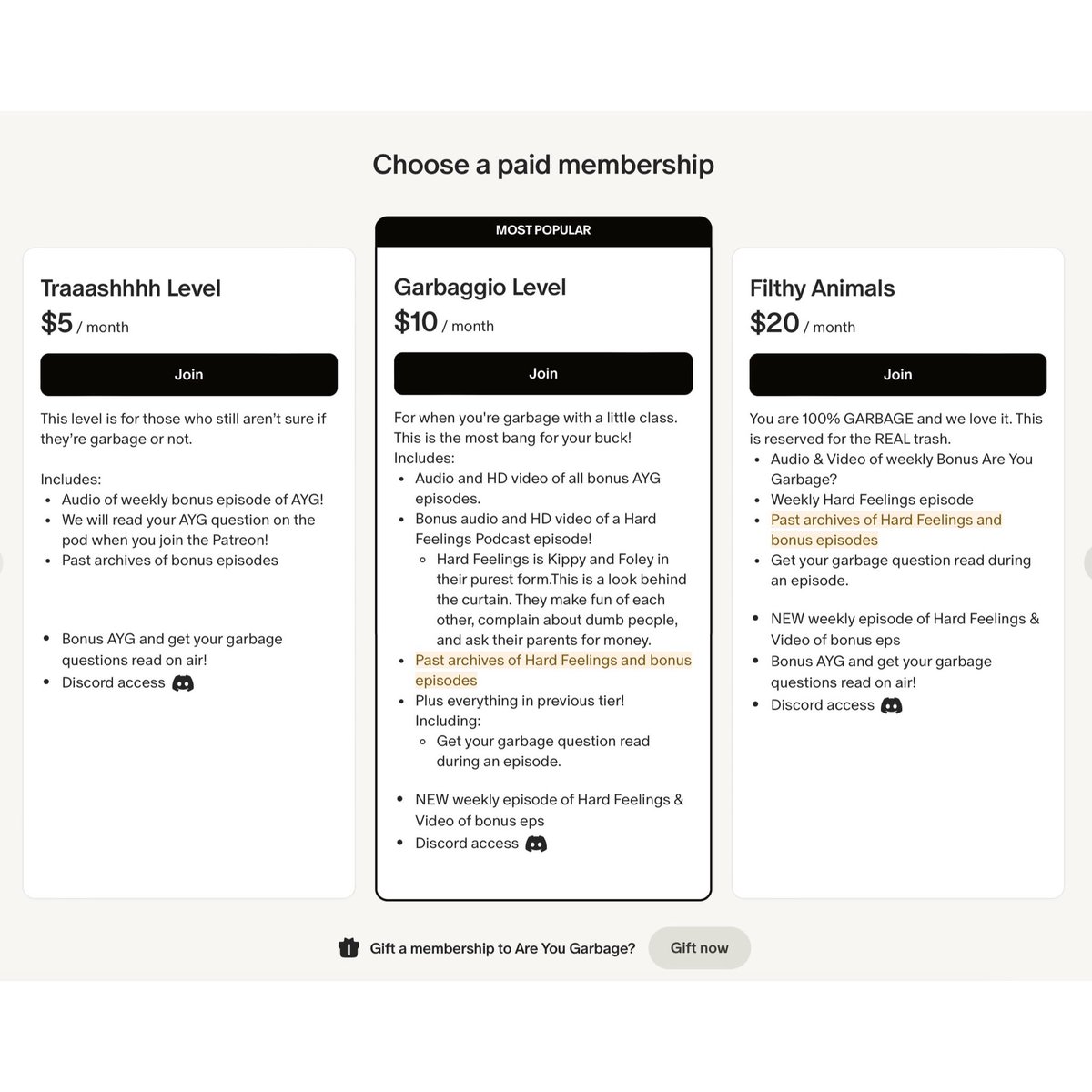 Choose a paid membership

Traaashhhh Level
$5 / month

Join

This level is for those who still aren't sure if they're garbage or not.

Includes:
- Audio of weekly bonus episode of AYG!
- We will read your AYG question on the pod when you join the Patreon!
- Past archives of bonus episodes

- Bonus AYG and get your garbage questions read on air!
- Discord access

MOST POPULAR

Garbaggio Level
$10 / month

Join

For when you're garbage with a little class. This is the most bang for your buck!
Includes:
- Audio and HD video of all bonus AYG episodes.
- Bonus audio and HD video of a Hard Feelings Podcast episode!
  - Hard Feelings is Kippy and Foley in their purest form.This is a look behind the curtain. They make fun of each other, complain about dumb people, and ask their parents for money.
- Past archives of Hard Feelings and bonus episodes
- Plus everything in previous tier! Including:
  - Get your garbage question read during an episode.

- NEW weekly episode of Hard Feelings & Video of bonus eps
- Discord access

Filthy Animals
$20 / month

Join

You are 100% GARBAGE and we love it. This is reserved for the REAL trash.
- Audio & Video of weekly Bonus Are You Garbage?
- Weekly Hard Feelings episode
- Past archives of Hard Feelings and bonus episodes
- Get your garbage question read during an episode.

- NEW weekly episode of Hard Feelings & Video of bonus eps
- Bonus AYG and get your garbage questions read on air!
- Discord access

Gift a membership to Are You Garbage? Gift now